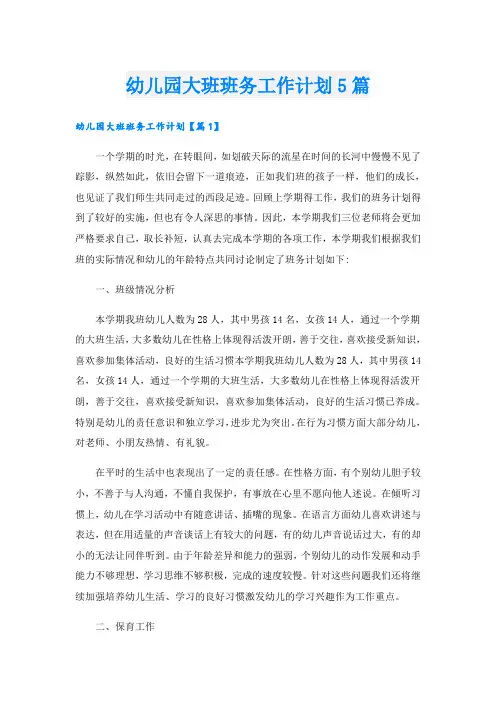 幼儿园大班班务工作计划5篇

幼儿园大班班务工作计划【篇1】

一个学期的时光，在转眼间，如划破天际的流星在时间的长河中慢慢不见了踪影，纵然如此，依旧会留下一道痕迹，正如我们班的孩子一样，他们的成长，也见证了我们师生共同走过的西段足迹。回顾上学期得工作，我们的班务计划得到了较好的实施，但也有令人深思的事情。因此，本学期我们三位老师将会更加严格要求自己，取长补短，认真去完成本学期的各项工作，本学期我们根据我们班的实际情况和幼儿的年龄特点共同讨论制定了班务计划如下：

一、班级情况分析

本学期我班幼儿人数为28人，其中男孩14名，女孩14人，通过一个学期的大班生活，大多数幼儿在性格上体现得活泼开朗，善于交往，喜欢接受新知识，喜欢参加集体活动，良好的生活习惯本学期我班幼儿人数为28人，其中男孩14名，女孩14人，通过一个学期的大班生活，大多数幼儿在性格上体现得活泼开朗，善于交往，喜欢接受新知识，喜欢参加集体活动，良好的生活习惯已养成。特别是幼儿的责任意识和独立学习，进步尤为突出。在行为习惯方面大部分幼儿，对老师、小朋友热情、有礼貌。

在平时的生活中也表现出了一定的责任感。在性格方面，有个别幼儿胆子较小，不善于与人沟通，不懂自我保护，有事放在心里不愿向他人述说。在倾听习惯上，幼儿在学习活动中有随意讲话、插嘴的现象。在语言方面幼儿喜欢讲述与表达，但在用适量的声音谈话上有较大的问题，有的幼儿声音说话过大，有的却小的无法让同伴听到。由于年龄差异和能力的强弱，个别幼儿的动作发展和动手能力不够理想，学习思维不够积极，完成的速度较慢。针对这些问题我们还将继续加强培养幼儿生活、学习的良好习惯激发幼儿的学习兴趣作为工作重点。

二、保育工作